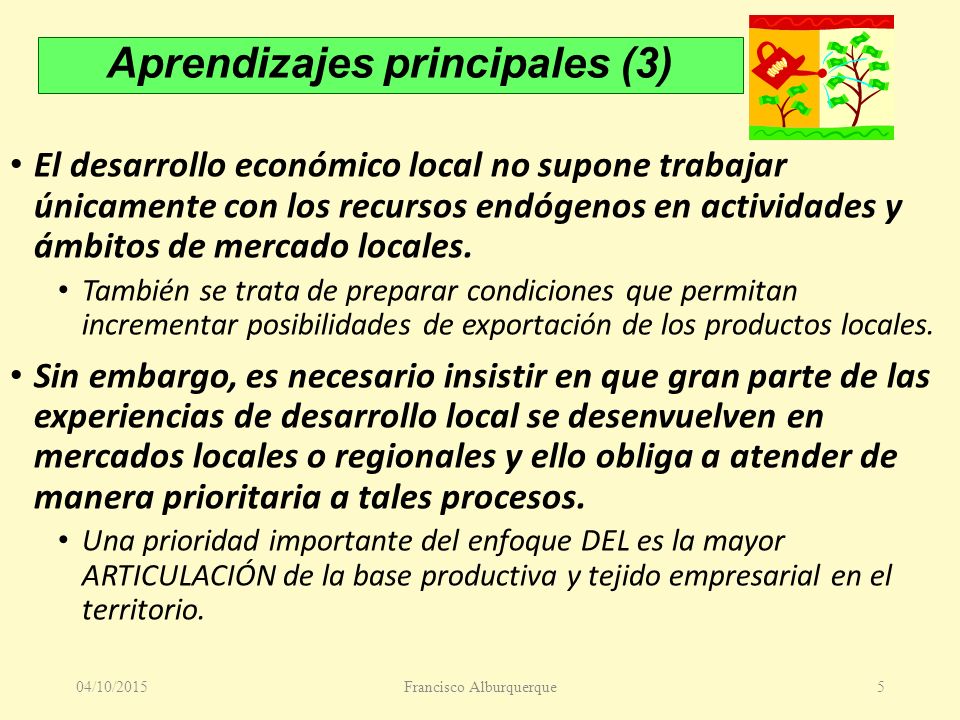 Aprendizajes principales (3)

• El desarrollo económico local no supone trabajar únicamente con los recursos endógenos en actividades y ámbitos de mercado locales.

• También se trata de preparar condiciones que permitan incrementar posibilidades de exportación de los productos locales.

• Sin embargo, es necesario insistir en que gran parte de las experiencias de desarrollo local se desenvuelven en mercados locales o regionales y ello obliga a atender de manera prioritaria a tales procesos.

• Una prioridad importante del enfoque DEL es la mayor ARTICULACIÓN de la base productiva y tejido empresarial en el territorio.

04/10/2015 Francisco Alburquerque 5